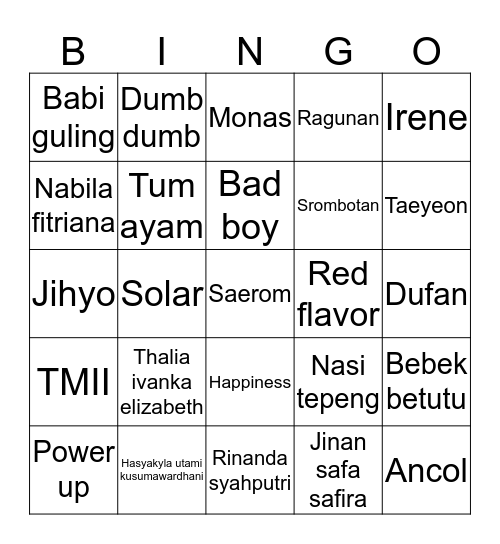 | B | I | N | G | O |
|---|---|---|---|---|
| Babi guling | Dumb dumb | Monas | Ragunan | Irene |
| Nabila fitriana | Tum ayam | Bad boy | Srombotan | Taeyeon |
| Jihyo | Solar | Saerom | Red flavor | Dufan |
| TMII | Thalia ivanka elizabeth | Happiness | Nasi tepeng | Bebek betutu |
| Power up | Hasyakyla utami kusumawardhani | Rinanda syahputri | Jinan safa safira | Ancol |